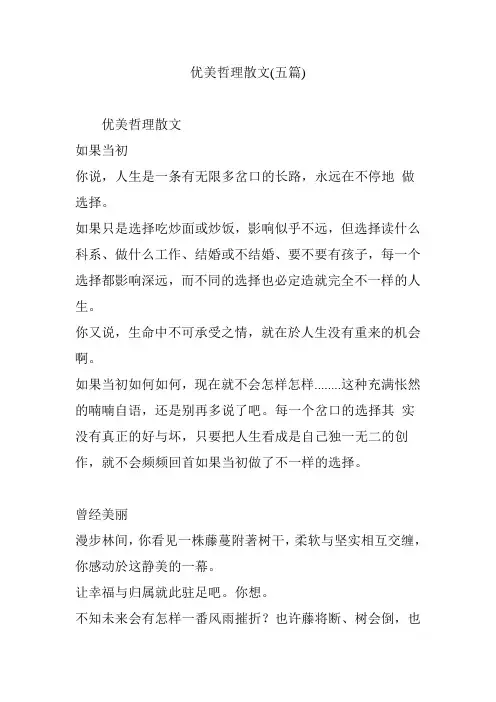 优美哲理散文(五篇)

优美哲理散文

如果当初

你说，人生是一条有无限多岔口的长路，永远在不停地 做选择。

如果只是选择吃炒面或炒饭，影响似乎不远，但选择读什么科系、做什么工作、结婚或不结婚、要不要有孩子，每一个选择都影响深远，而不同的选择也必定造就完全不一样的人生。

你又说，生命中不可承受之情，就在於人生没有重来的机会啊。

如果当初如何如何，现在就不会怎样怎样........这种充满怅然的喃喃自语，还是别再多说了吧。每一个岔口的选择其 实没有真正的好与坏，只要把人生看成是自己独一无二的创作，就不会频频回首如果当初做了不一样的选择。

曾经美丽

漫步林间，你看见一株藤蔓附著树干，柔软与坚实相互交缠，你感动於这静美的一幕。

让幸福与归属就此驻足吧。你想。

不知未来会有怎样一番风雨摧折？也许藤将断、树会倒，也